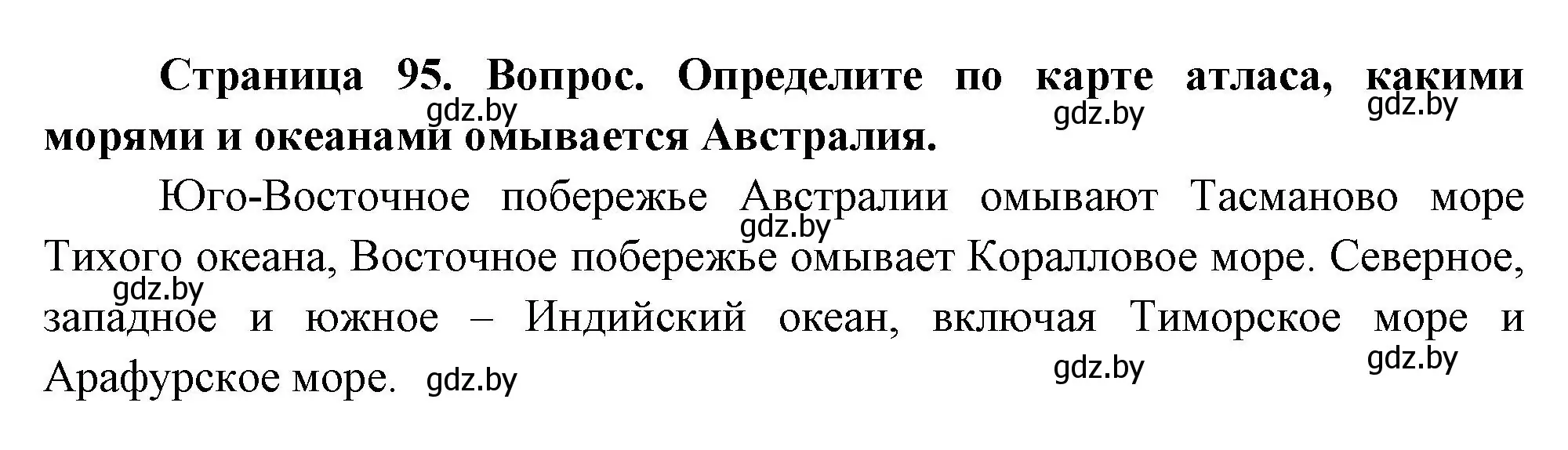 Страница 95. Вопрос. Определите по карте атласа, какими морями и океанами омывается Австралия.

gdz.by gdz.by gdz.by

Юго-Восточное побережье Австралии омывают Тасманово море Тихого океана, Восточное побережье омывает Коралловое море. Северное, западное и южное – Индийский океан, включая Тиморское море и Арафурское море.

gdz.by gdz.by gdz.by gdz.by gdz.by